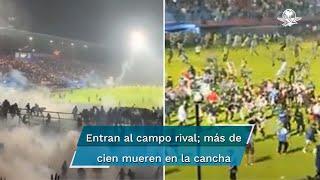 Entran al campo rival; más de cien mueren en la cancha